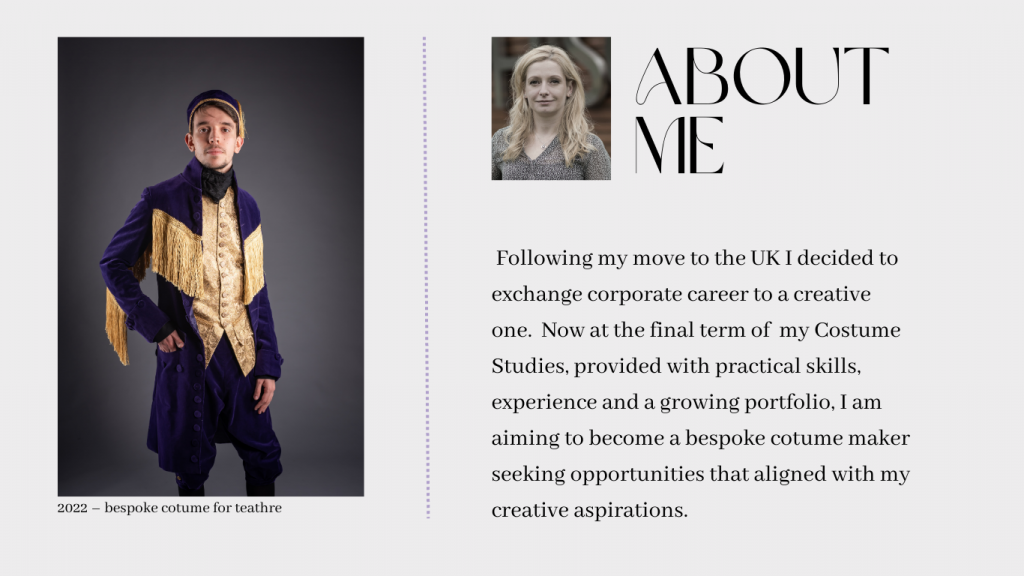 2022 – bespoke cotume for teathre

ABOUT ME

Following my move to the UK I decided to exchange corporate career to a creative one. Now at the final term of my Costume Studies, provided with practical skills, experience and a growing portfolio, I am aiming to become a bespoke cotume maker seeking opportunities that aligned with my creative aspirations.